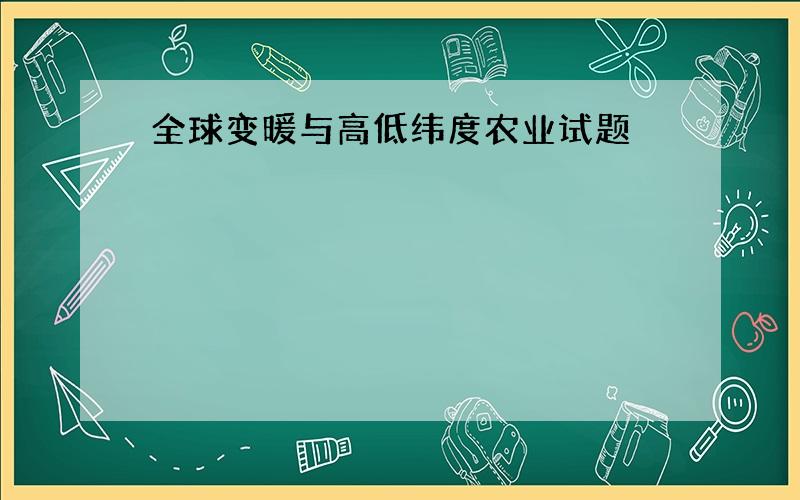 全球变暖与高低纬度农业试题